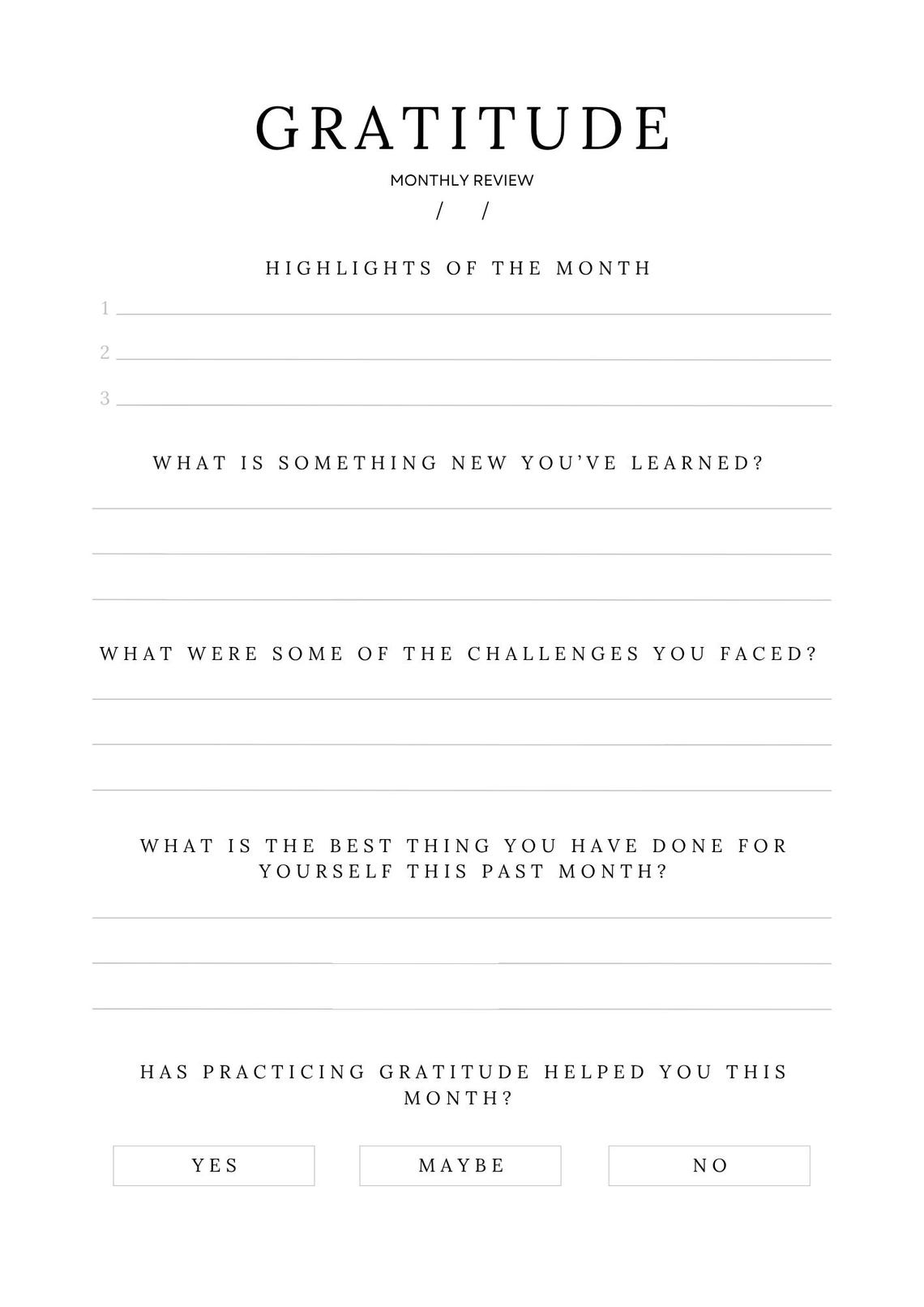 GRATITUDE

MONTHLY REVIEW

/ /

HIGHLIGHTS OF THE MONTH

1

2

3

WHAT IS SOMETHING NEW YOU'VE LEARNED?

WHAT WERE SOME OF THE CHALLENGES YOU FACED?

WHAT IS THE BEST THING YOU HAVE DONE FOR YOURSELF THIS PAST MONTH?

HAS PRACTICING GRATITUDE HELPED YOU THIS MONTH?

YES

MAYBE

NO